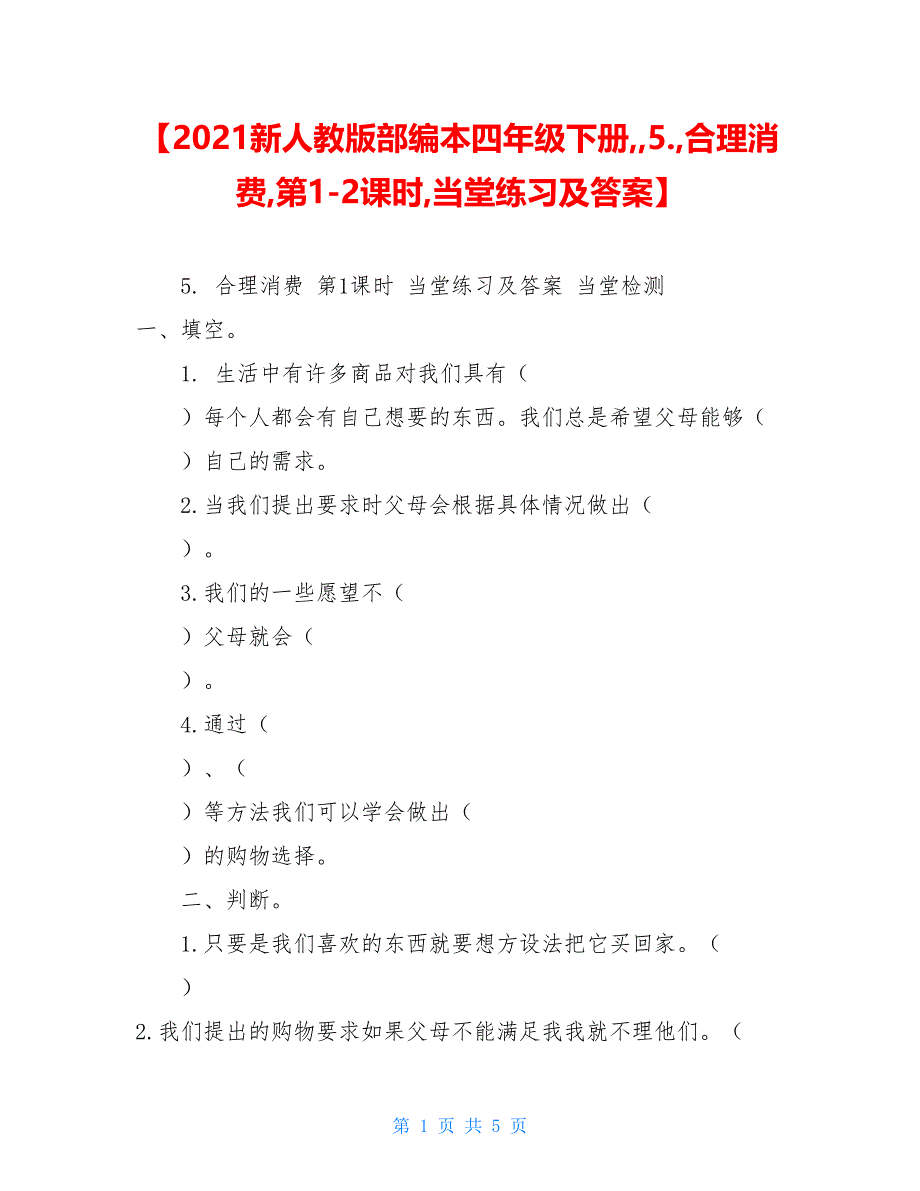 【2021新人教版部编本四年级下册,,5.,合理消费,第1-2课时,当堂练习及答案】

5. 合理消费 第1课时 当堂练习及答案 当堂检测

一、填空。

1. 生活中有许多商品对我们具有（

）每个人都会有自己想要的东西。我们总是希望父母能够（

）自己的需求。

2.当我们提出要求时父母会根据具体情况做出（

）。

3.我们的一些愿望不（

）父母就会（

）。

4.通过（

）、（

）等方法我们可以学会做出（

）的购物选择。

二、判断。

1.只要是我们喜欢的东西就要想方设法把它买回家。（

）

2.我们提出的购物要求如果父母不能满足我我就不理他们。（

第 1 页 共 5 页